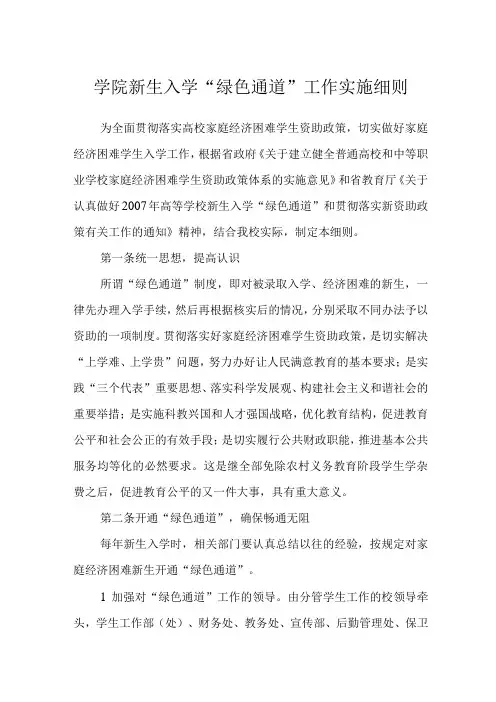 学院新生入学“绿色通道”工作实施细则

为全面贯彻落实高校家庭经济困难学生资助政策，切实做好家庭经济困难学生入学工作，根据省政府《关于建立健全普通高校和中等职业学校家庭经济困难学生资助政策体系的实施意见》和省教育厅《关于认真做好2007年高等学校新生入学“绿色通道”和贯彻落实新资助政策有关工作的通知》精神，结合我校实际，制定本细则。

第一条统一思想，提高认识

所谓“绿色通道”制度，即对被录取入学、经济困难的新生，一律先办理入学手续，然后再根据核实后的情况，分别采取不同办法予以资助的一项制度。贯彻落实好家庭经济困难学生资助政策，是切实解决“上学难、上学贵”问题，努力办好让人民满意教育的基本要求；是实践“三个代表”重要思想、落实科学发展观、构建社会主义和谐社会的重要举措；是实施科教兴国和人才强国战略，优化教育结构，促进教育公平和社会公正的有效手段；是切实履行公共财政职能，推进基本公共服务均等化的必然要求。这是继全部免除农村义务教育阶段学生学杂费之后，促进教育公平的又一件大事，具有重大意义。

第二条开通“绿色通道”，确保畅通无阻

每年新生入学时，相关部门要认真总结以往的经验，按规定对家庭经济困难新生开通“绿色通道”。

1 加强对“绿色通道”工作的领导。由分管学生工作的校领导牵头，学生工作部（处）、财务处、教务处、宣传部、后勤管理处、保卫